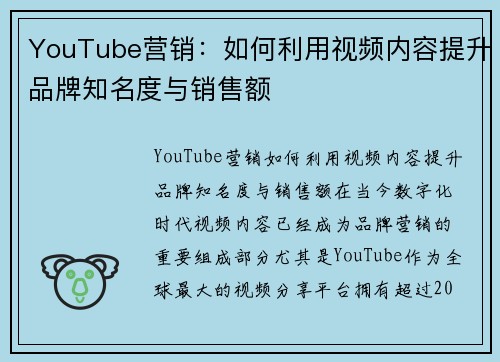 YouTube营销：如何利用视频内容提升品牌知名度与销售额

YouTube营销如何利用视频内容提升品牌知名度与销售额在当今数字化时代视频内容已经成为品牌营销的重要组成部分尤其是YouTube作为全球最大的视频分享平台拥有超过20